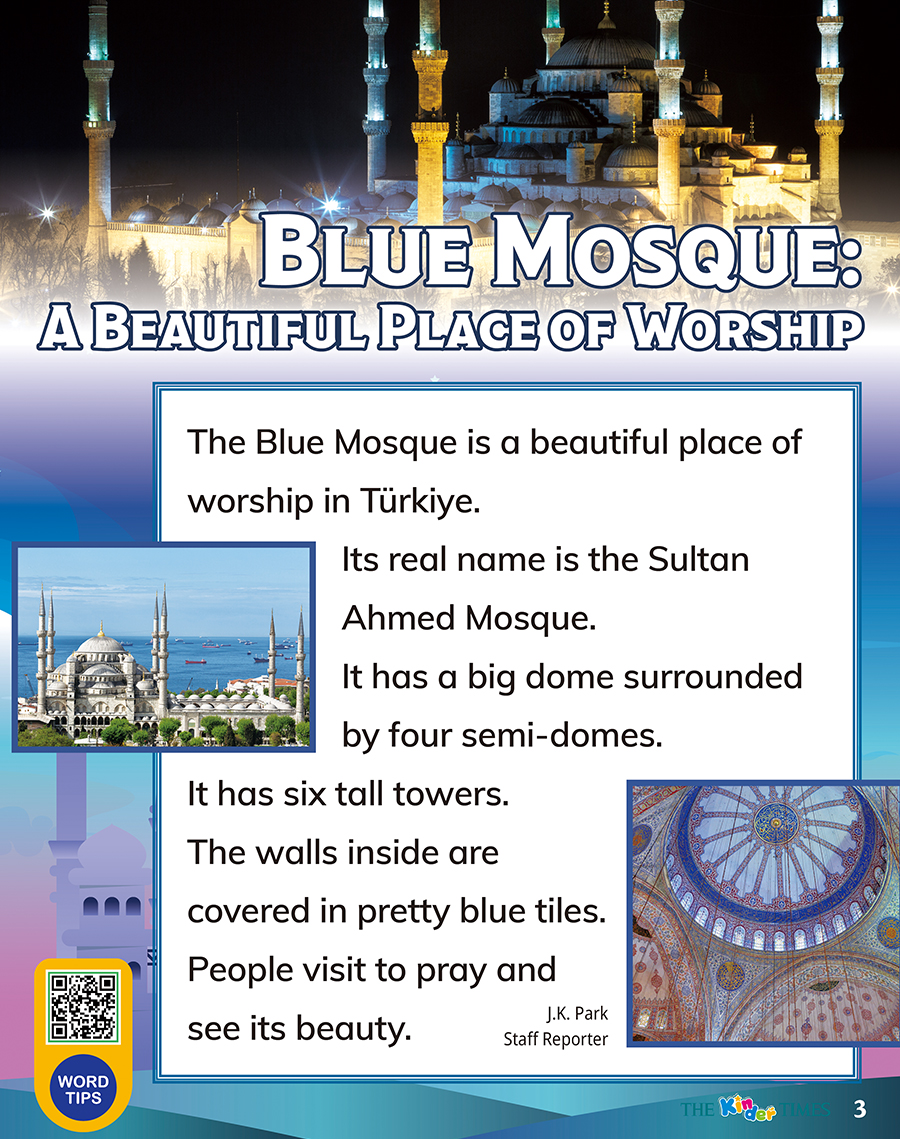 Blue Mosque:
A Beautiful Place of Worship

The Blue Mosque is a beautiful place of worship in Türkiye.

Its real name is the Sultan Ahmed Mosque.

It has a big dome surrounded by four semi-domes.

It has six tall towers.

The walls inside are covered in pretty blue tiles.

People visit to pray and see its beauty.

J.K. Park
Staff Reporter

WORD
TIPS

THE Kinder TIMES 3